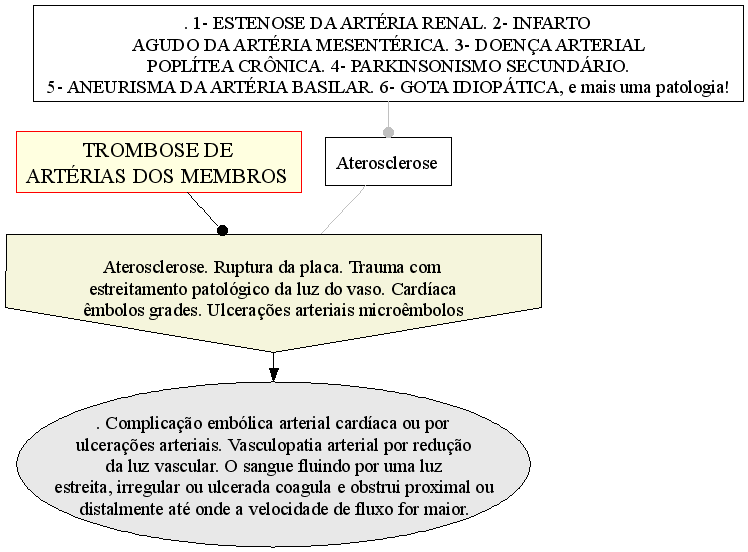 . 1- ESTENOSE DA ARTÉRIA RENAL. 2- INFARTO AGUDO DA ARTÉRIA MESENTÉRICA. 3- DOENÇA ARTERIAL POPLÍTEA CRÔNICA. 4- PARKINSONISMO SECUNDÁRIO. 5- ANEURISMA DA ARTÉRIA BASILAR. 6- GOTA IDIOPÁTICA, e mais uma patologia!

TROMBOSE DE ARTÉRIAS DOS MEMBROS

Aterosclerose

Aterosclerose. Ruptura da placa. Trauma com estreitamento patológico da luz do vaso. Cardíaca êmbolos grades. Ulcerações arteriais microêmbolos

. Complicação embólica arterial cardíaca ou por ulcerações arteriais. Vasculopatia arterial por redução da luz vascular. O sangue fluindo por uma luz estreita, irregular ou ulcerada coagula e obstrui proximal ou distalmente até onde a velocidade de fluxo for maior.